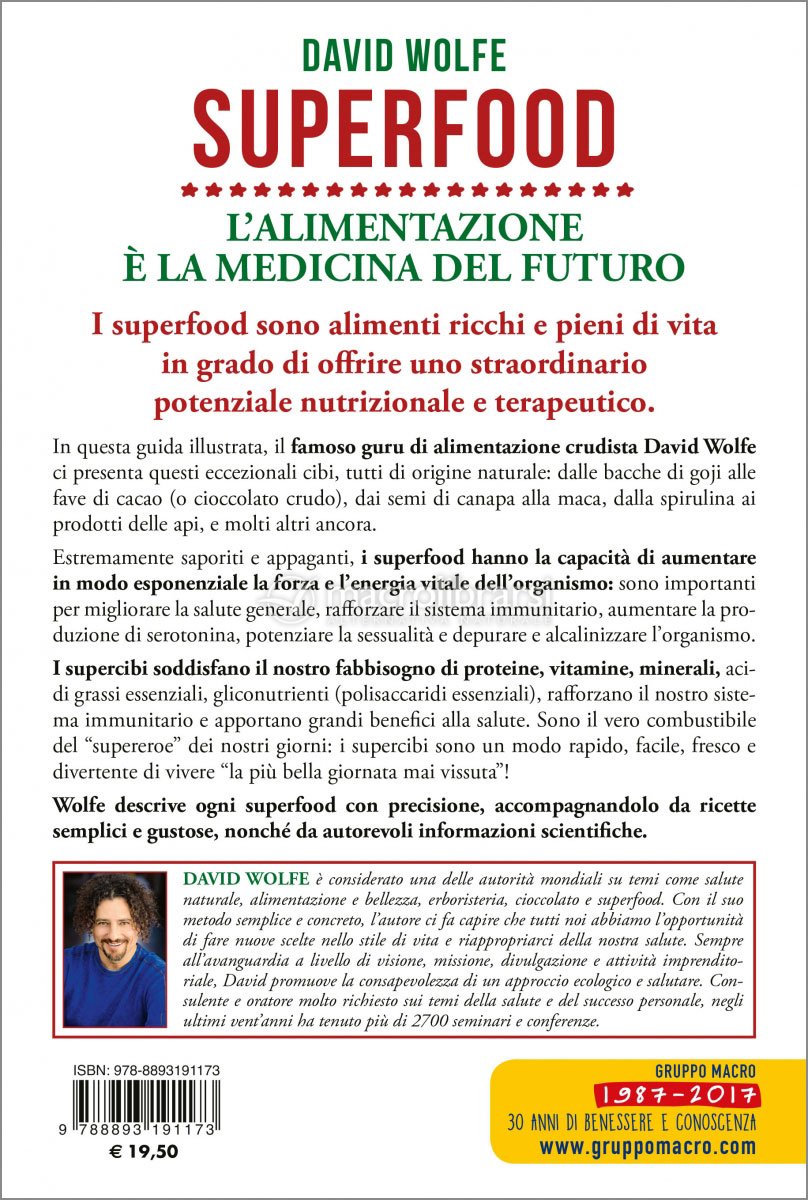 DAVID WOLFE
SUPERFOOD

L'ALIMENTAZIONE
È LA MEDICINA DEL FUTURO

I superfood sono alimenti ricchi e pieni di vita in grado di offrire uno straordinario potenziale nutrizionale e terapeutico.

In questa guida illustrata, il famoso guru di alimentazione crudista David Wolfe ci presenta questi eccezionali cibi, tutti di origine naturale: dalle bacche di goji alle fave di cacao (o cioccolato crudo), dai semi di canapa alla maca, dalla spirulina ai prodotti delle api, e molti altri ancora.

Estremamente saporiti e appaganti, i superfood hanno la capacità di aumentare in modo esponenziale la forza e l'energia vitale dell'organismo: sono importanti per migliorare la salute generale, rafforzare il sistema immunitario, aumentare la produzione di serotonina, potenziare la sessualità e depurare e alcalinizzare l'organismo.

I supercibi soddisfano il nostro fabbisogno di proteine, vitamine, minerali, acidi grassi essenziali, gliconutrienti (polisaccaridi essenziali), rafforzano il nostro sistema immunitario e apportano grandi benefici alla salute. Sono il vero combustibile del "supereroe" dei nostri giorni: i supercibi sono un modo rapido, facile, fresco e divertente di vivere "la più bella giornata mai vissuta"!

Wolfe descrive ogni superfood con precisione, accompagnandolo da ricette semplici e gustose, nonché da autorevoli informazioni scientifiche.

DAVID WOLFE è considerato una delle autorità mondiali su temi come salute naturale, alimentazione e bellezza, erboristeria, cioccolato e superfood. Con il suo metodo semplice e concreto, l'autore ci fa capire che tutti noi abbiamo l'opportunità di fare nuove scelte nello stile di vita e riappropriarci della nostra salute. Sempre all'avanguardia a livello di visione, missione, divulgazione e attività imprenditoriale, David promuove la consapevolezza di un approccio ecologico e salutare. Consulente e oratore molto richiesto sui temi della salute e del successo personale, negli ultimi vent'anni ha tenuto più di 2700 seminari e conferenze.

ISBN: 978-8893191173
9 788893 191173
€ 19,50

GRUPPO MACRO
1987-2017
30 ANNI DI BENESSERE E CONOSCENZA
www.gruppomacro.com